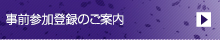 事前参加登録のご案内